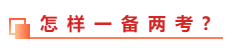 怎样一备两考？